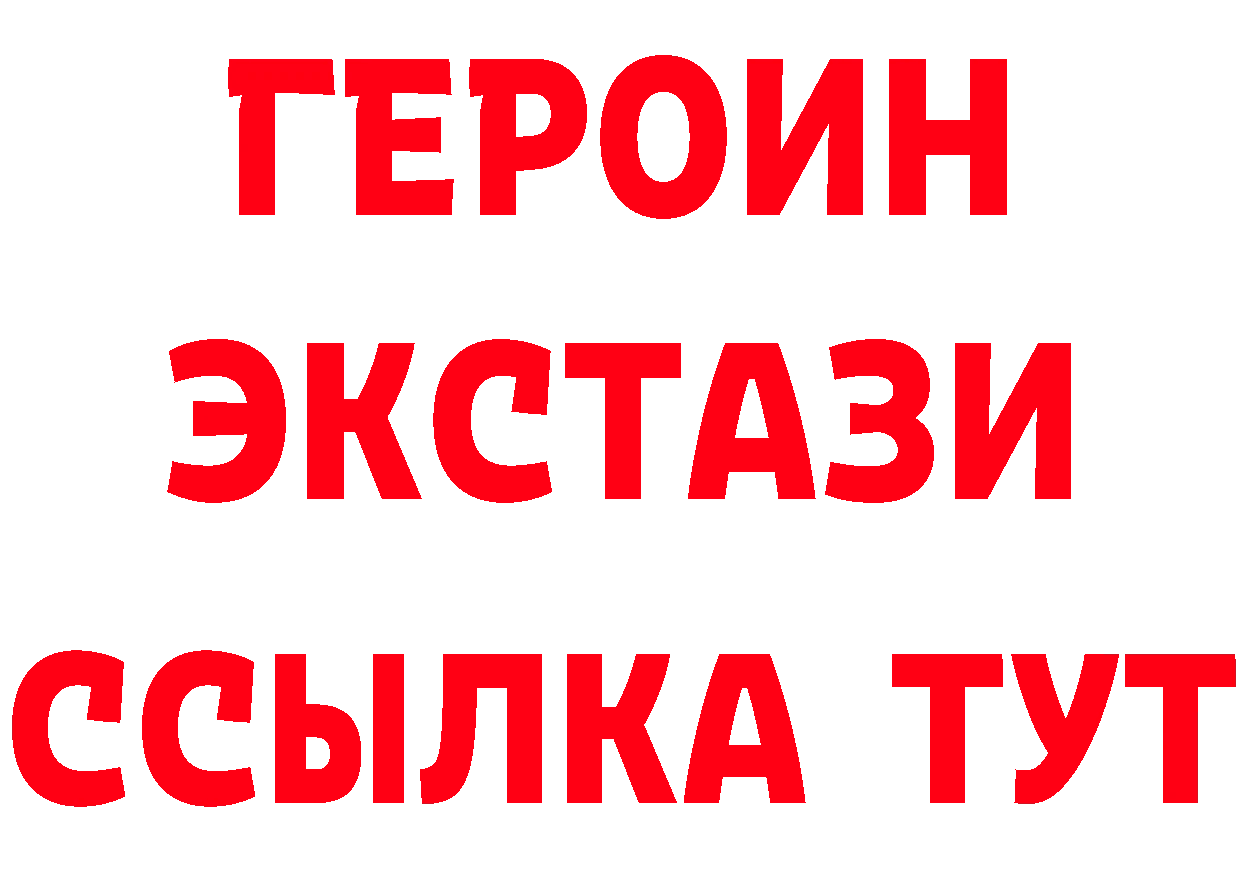 ГЕРОИН
ЭКСТАЗИ
ССЫЛКА ТУТ